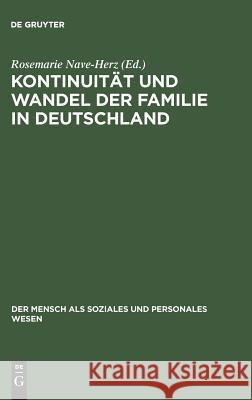 DE GRUYTER

Rosemarie Nave-Herz (Ed.)

KONTINUITÄT UND WANDEL DER FAMILIE IN DEUTSCHLAND

DER MENSCH ALS SOZIALES UND PERSONALES WESEN

DE G

Kraina Książek